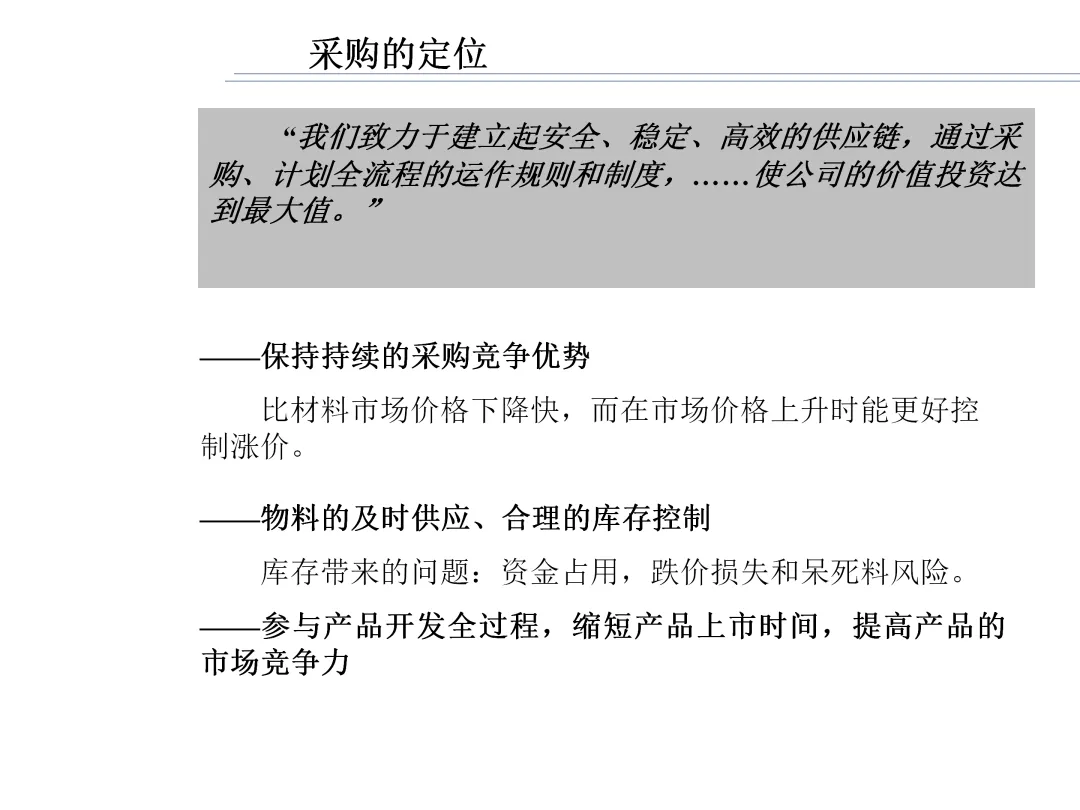 采购的定位

“我们致力于建立起安全、稳定、高效的供应链，通过采购、计划全流程的运作规则和制度，……使公司的价值投资达到最大值。”

——保持持续的采购竞争优势

比材料市场价格下降快，而在市场价格上升时能更好控制涨价。

——物料的及时供应、合理的库存控制

库存带来的问题：资金占用，跌价损失和呆死料风险。

——参与产品开发全过程，缩短产品上市时间，提高产品的市场竞争力